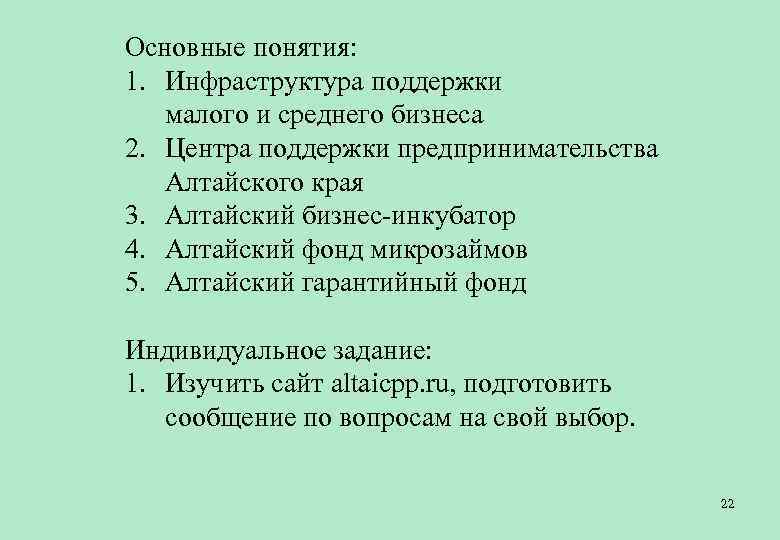 Основные понятия:
1. Инфраструктура поддержки малого и среднего бизнеса
2. Центра поддержки предпринимательства Алтайского края
3. Алтайский бизнес-инкубатор
4. Алтайский фонд микрозаймов
5. Алтайский гарантийный фонд

Индивидуальное задание:
1. Изучить сайт altaicpp.ru, подготовить сообщение по вопросам на свой выбор.

22